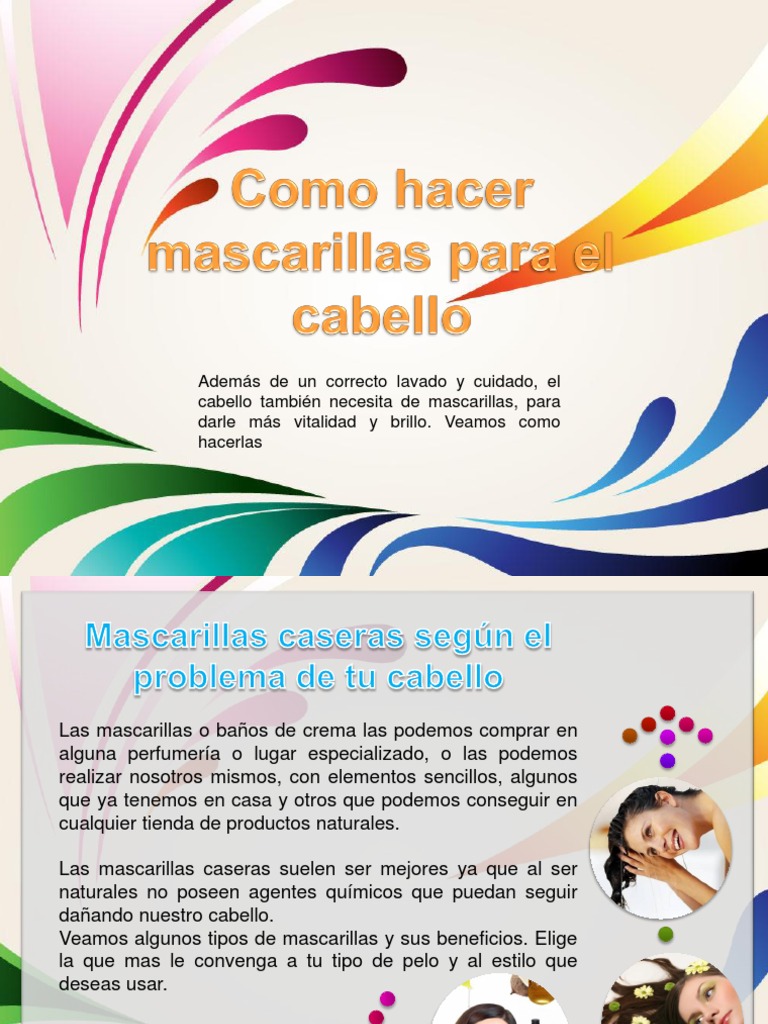 Como hacer mascarillas para el cabello

Además de un correcto lavado y cuidado, el cabello también necesita de mascarillas, para darle más vitalidad y brillo. Veamos como hacerlas

Mascarillas caseras según el problema de tu cabello

Las mascarillas o baños de crema las podemos comprar en alguna perfumería o lugar especializado, o las podemos realizar nosotros mismos, con elementos sencillos, algunos que ya tenemos en casa y otros que podemos conseguir en cualquier tienda de productos naturales.

Las mascarillas caseras suelen ser mejores ya que al ser naturales no poseen agentes químicos que puedan seguir dañando nuestro cabello.
Veamos algunos tipos de mascarillas y sus beneficios. Elige la que mas le convenga a tu tipo de pelo y al estilo que deseas usar.